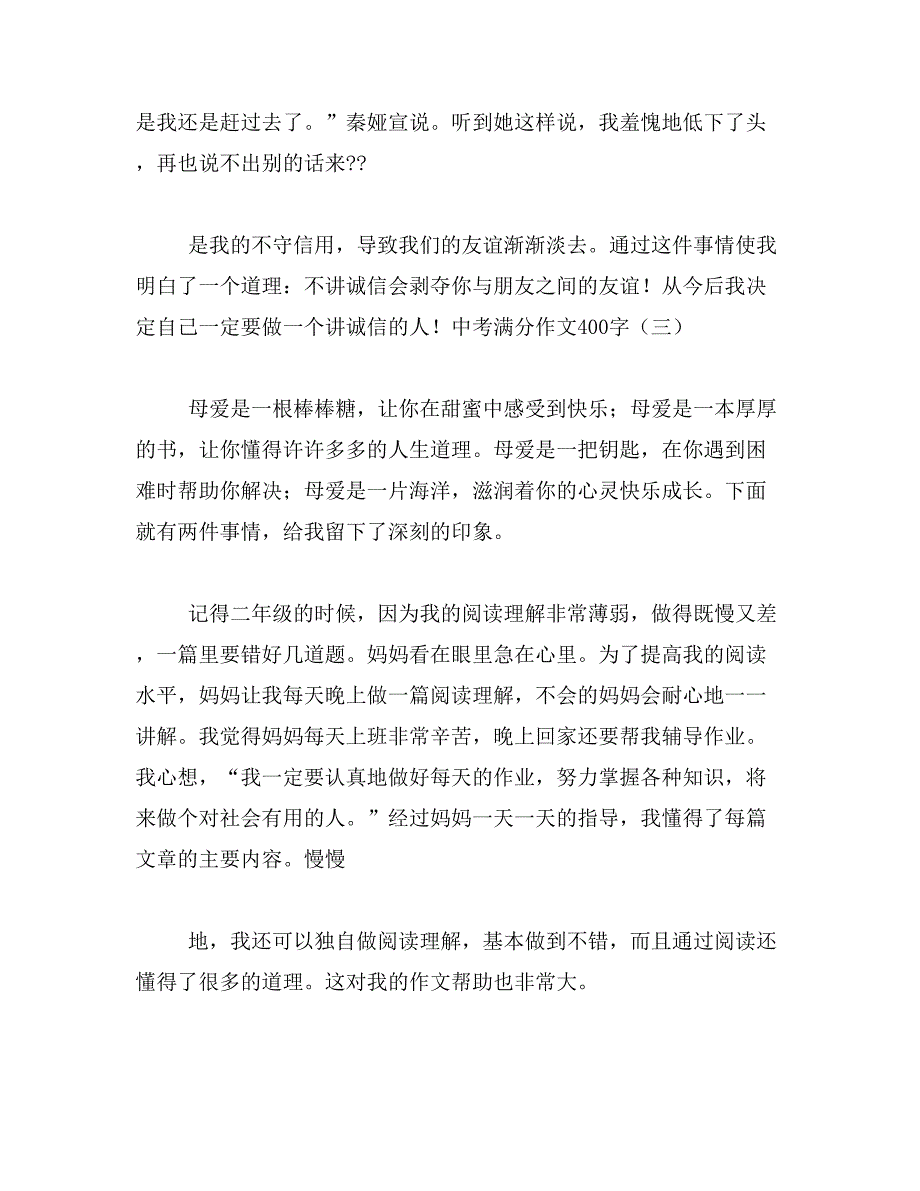 是我还是赶过去了。”秦娅宣说。听到她这样说，我羞愧地低下了头，再也说不出别的话来??

是我的不守信用，导致我们的友谊渐渐淡去。通过这件事情使我明白了一个道理：不讲诚信会剥夺你与朋友之间的友谊！从今后我决定自己一定要做一个讲诚信的人！中考满分作文400字（三）

母爱是一根棒棒糖，让你在甜蜜中感受到快乐；母爱是一本厚厚的书，让你懂得许许多多的人生道理。母爱是一把钥匙，在你遇到困难时帮助你解决；母爱是一片海洋，滋润着你的心灵快乐成长。下面就有两件事情，给我留下了深刻的印象。

记得二年级的时候，因为我的阅读理解非常薄弱，做得既慢又差，一篇里要错好几道题。妈妈看在眼里急在心里。为了提高我的阅读水平，妈妈让我每天晚上做一篇阅读理解，不会的妈妈会耐心地一一讲解。我觉得妈妈每天上班非常辛苦，晚上回家还要帮我辅导作业。我心想，“我一定要认真地做好每天的作业，努力掌握各种知识，将来做个对社会有用的人。”经过妈妈一天一天的指导，我懂得了每篇文章的主要内容。慢慢

地，我还可以独自做阅读理解，基本做到不错，而且通过阅读还懂得了很多的道理。这对我的作文帮助也非常大。